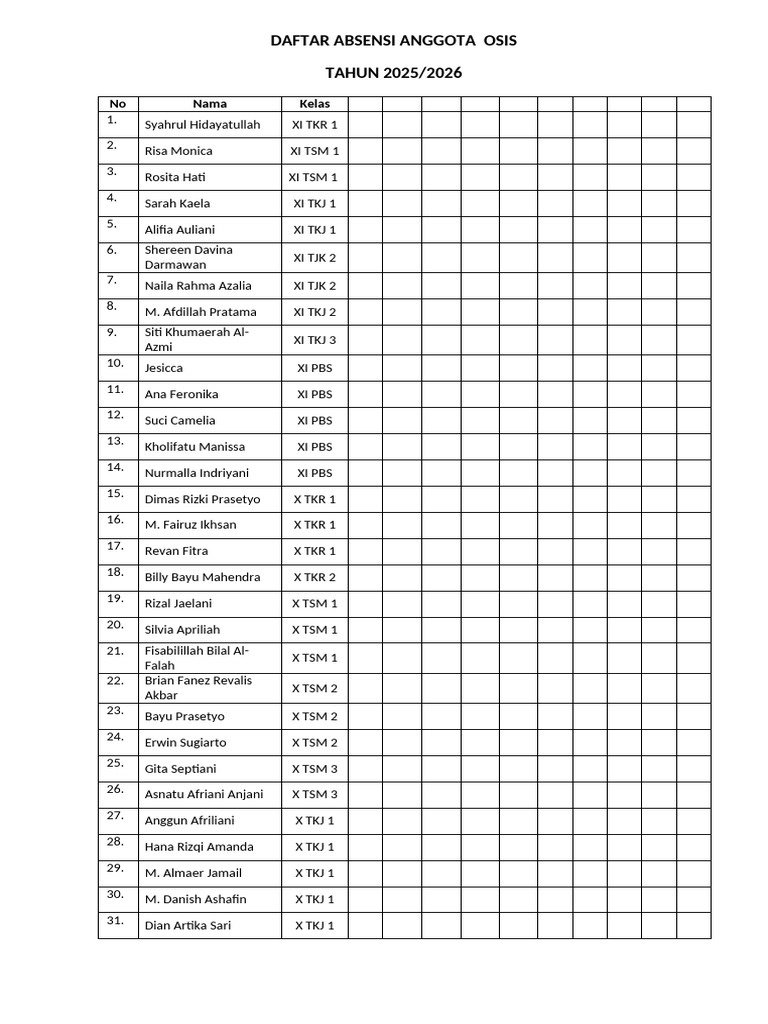 DAFTAR ABSENSI ANGGOTA OSIS

TAHUN 2025/2026

| No | Nama | Kelas | | | | | | | | | |
|---|---|---|---|---|---|---|---|---|---|---|---|
| 1. | Syahrul Hidayatullah | XI TKR 1 | | | | | | | | | |
| 2. | Risa Monica | XI TSM 1 | | | | | | | | | |
| 3. | Rosita Hati | XI TSM 1 | | | | | | | | | |
| 4. | Sarah Kaela | XI TKJ 1 | | | | | | | | | |
| 5. | Alifia Auliani | XI TKJ 1 | | | | | | | | | |
| 6. | Shereen Davina Darmawan | XI TJK 2 | | | | | | | | | |
| 7. | Naila Rahma Azalia | XI TJK 2 | | | | | | | | | |
| 8. | M. Afdillah Pratama | XI TKJ 2 | | | | | | | | | |
| 9. | Siti Khumaerah Al-Azmi | XI TKJ 3 | | | | | | | | | |
| 10. | Jesicca | XI PBS | | | | | | | | | |
| 11. | Ana Feronika | XI PBS | | | | | | | | | |
| 12. | Suci Camelia | XI PBS | | | | | | | | | |
| 13. | Kholifatu Manissa | XI PBS | | | | | | | | | |
| 14. | Nurmalla Indriyani | XI PBS | | | | | | | | | |
| 15. | Dimas Rizki Prasetyo | X TKR 1 | | | | | | | | | |
| 16. | M. Fairuz Ikhsan | X TKR 1 | | | | | | | | | |
| 17. | Revan Fitra | X TKR 1 | | | | | | | | | |
| 18. | Billy Bayu Mahendra | X TKR 2 | | | | | | | | | |
| 19. | Rizal Jaelani | X TSM 1 | | | | | | | | | |
| 20. | Silvia Apriliah | X TSM 1 | | | | | | | | | |
| 21. | Fisabilillah Bilal Al-Falah | X TSM 1 | | | | | | | | | |
| 22. | Brian Fanez Revalis Akbar | X TSM 2 | | | | | | | | | |
| 23. | Bayu Prasetyo | X TSM 2 | | | | | | | | | |
| 24. | Erwin Sugiarto | X TSM 2 | | | | | | | | | |
| 25. | Gita Septiani | X TSM 3 | | | | | | | | | |
| 26. | Asnatu Afriani Anjani | X TSM 3 | | | | | | | | | |
| 27. | Anggun Afriliani | X TKJ 1 | | | | | | | | | |
| 28. | Hana Rizqi Amanda | X TKJ 1 | | | | | | | | | |
| 29. | M. Almaer Jamail | X TKJ 1 | | | | | | | | | |
| 30. | M. Danish Ashafin | X TKJ 1 | | | | | | | | | |
| 31. | Dian Artika Sari | X TKJ 1 | | | | | | | | | |